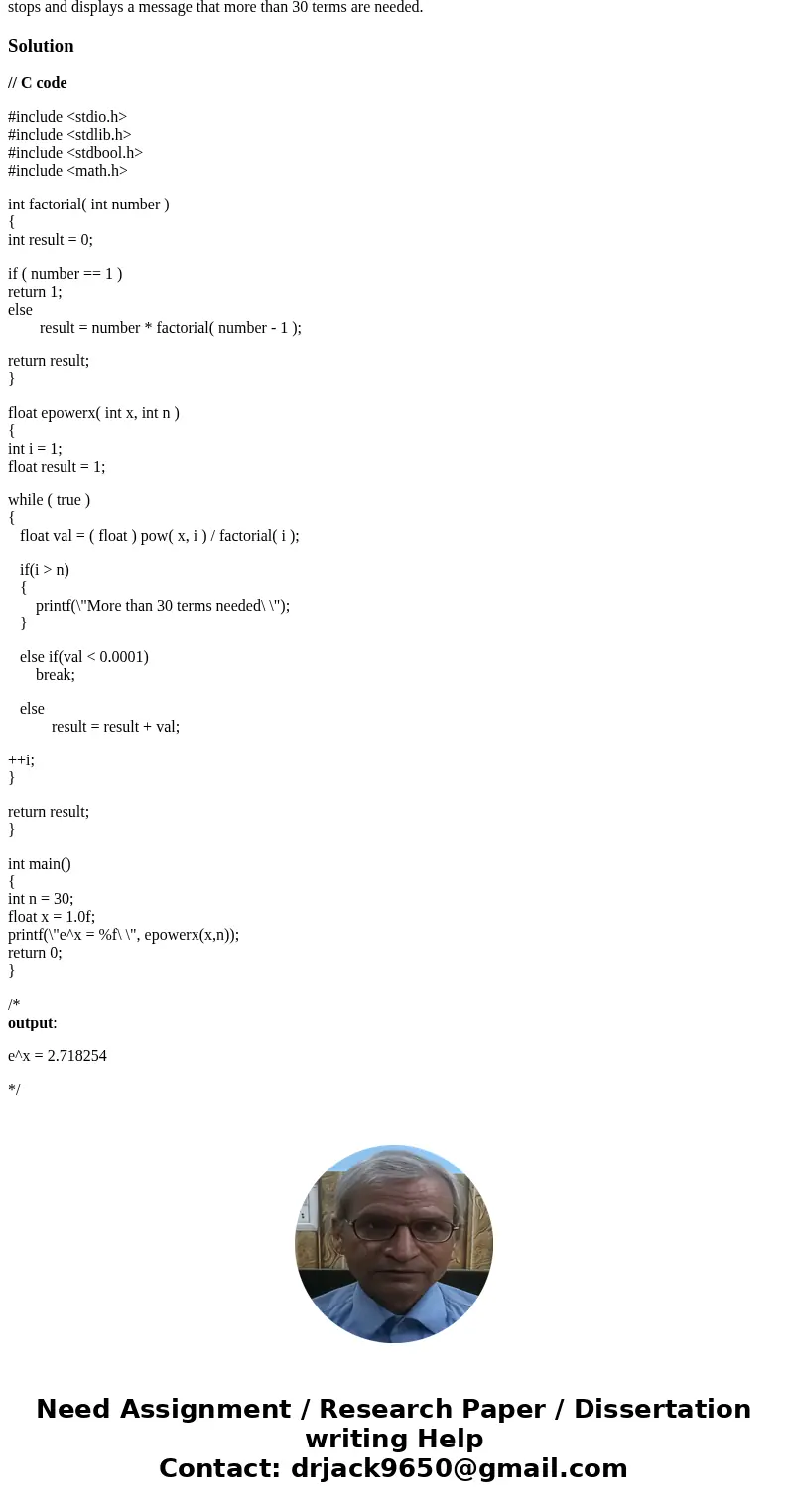 stops and displays a message that more than 30 terms are needed.

Solution

// C code

#include <stdio.h>
#include <stdlib.h>
#include <stdbool.h>
#include <math.h>

int factorial( int number )
{
int result = 0;

if ( number == 1 )
return 1;
else
result = number * factorial( number - 1 );

return result;
}

float epowerx( int x, int n )
{
int i = 1;
float result = 1;

while ( true )
{
float val = ( float ) pow( x, i ) / factorial( i );

if(i > n)
{
printf(\"More than 30 terms needed\ \");
}

else if(val < 0.0001)
break;

else
result = result + val;

++i;
}

return result;
}

int main()
{
int n = 30;
float x = 1.0f;
printf(\"e^x = %f\ \", epowerx(x,n));
return 0;
}

/*
output:

e^x = 2.718254

*/

Need Assignment / Research Paper / Dissertation writing Help
Contact: drjack9650@gmail.com